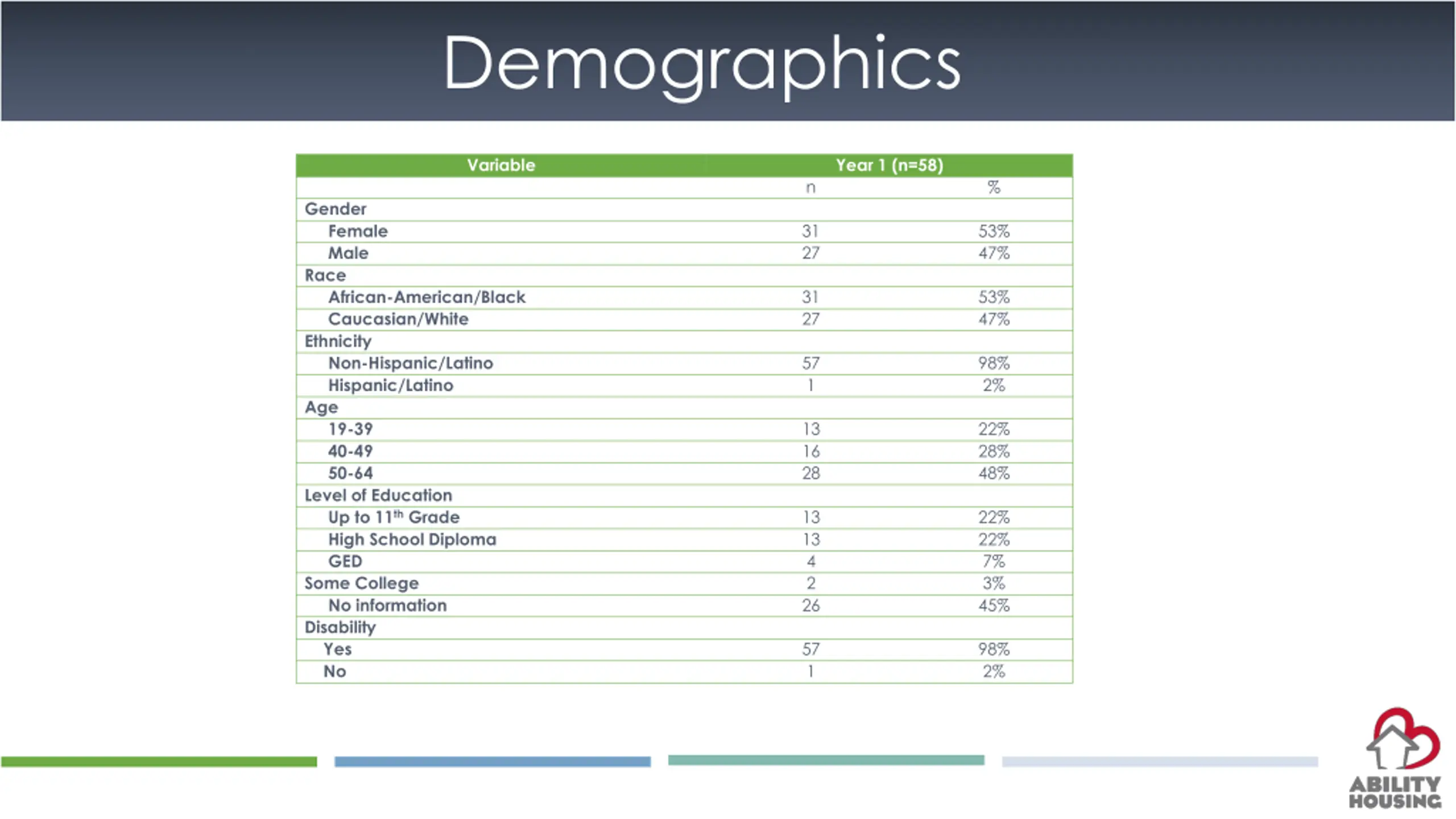 Demographics

| Variable | Year 1 (n=58) | |
|---|---|---|
| | n | % |
| Gender | | |
| Female | 31 | 53% |
| Male | 27 | 47% |
| Race | | |
| African-American/Black | 31 | 53% |
| Caucasian/White | 27 | 47% |
| Ethnicity | | |
| Non-Hispanic/Latino | 57 | 98% |
| Hispanic/Latino | 1 | 2% |
| Age | | |
| 19-39 | 13 | 22% |
| 40-49 | 16 | 28% |
| 50-64 | 28 | 48% |
| Level of Education | | |
| Up to 11$^{th}$ Grade | 13 | 22% |
| High School Diploma | 13 | 22% |
| GED | 4 | 7% |
| Some College | 2 | 3% |
| No information | 26 | 45% |
| Disability | | |
| Yes | 57 | 98% |
| No | 1 | 2% |

ABILITY HOUSING